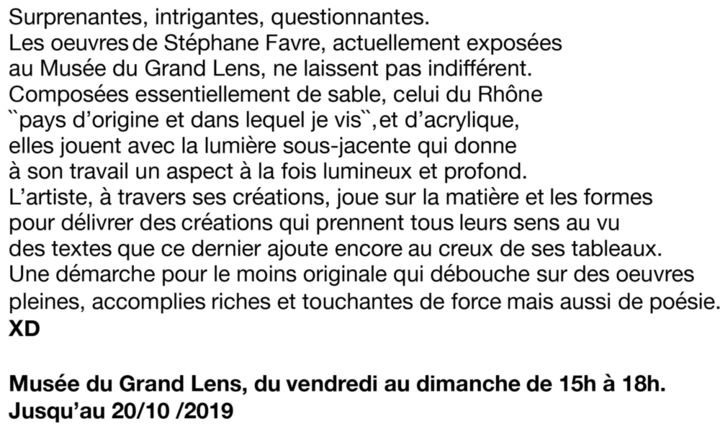 Surprenantes, intrigantes, questionnantes.
Les oeuvres de Stéphane Favre, actuellement exposées au Musée du Grand Lens, ne laissent pas indifférent.
Composées essentiellement de sable, celui du Rhône ``pays d'origine et dans lequel je vis``,et d'acrylique, elles jouent avec la lumière sous-jacente qui donne à son travail un aspect à la fois lumineux et profond.
L'artiste, à travers ses créations, joue sur la matière et les formes pour délivrer des créations qui prennent tous leurs sens au vu des textes que ce dernier ajoute encore au creux de ses tableaux.
Une démarche pour le moins originale qui débouche sur des oeuvres pleines, accomplies riches et touchantes de force mais aussi de poésie.
XD

Musée du Grand Lens, du vendredi au dimanche de 15h à 18h.
Jusqu'au 20/10 /2019